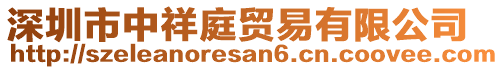 深圳市中祥庭贸易有限公司
http://szeleanoresan6.cn.coovee.com